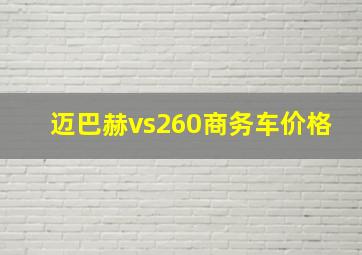 迈巴赫vs260商务车价格